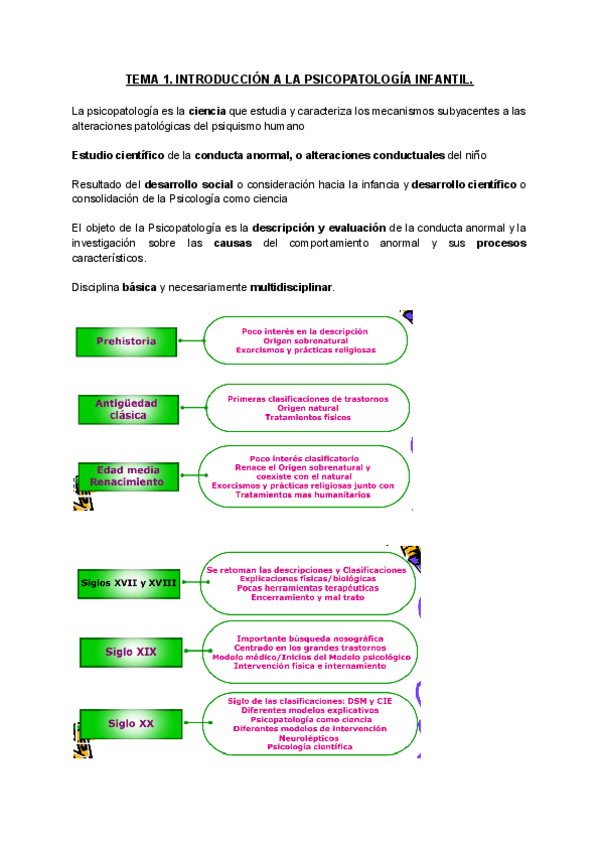 TEMA 1. INTRODUCCIÓN A LA PSICOPATOLOGÍA INFANTIL.

La psicopatología es la ciencia que estudia y caracteriza los mecanismos subyacentes a las alteraciones patológicas del psiquismo humano

Estudio científico de la conducta anormal, o alteraciones conductuales del niño

Resultado del desarrollo social o consideración hacia la infancia y desarrollo científico o consolidación de la Psicología como ciencia

El objeto de la Psicopatología es la descripción y evaluación de la conducta anormal y la investigación sobre las causas del comportamiento anormal y sus procesos característicos.

Disciplina básica y necesariamente multidisciplinar.

Prehistoria

Poco interés en la descripción
Origen sobrenatural
Exorcismos y prácticas religiosas

Antigüedad clásica

Primeras clasificaciones de trastornos
Origen natural
Tratamientos físicos

Edad media Renacimiento

Poco interés clasificatorio
Renace el Origen sobrenatural y coexiste con el natural
Exorcismos y prácticas religiosas junto con Tratamientos mas humanitarios

Siglos XVII y XVIII

Se retoman las descripciones y Clasificaciones
Explicaciones físicas/biológicas
Pocas herramientas terapéuticas
Encerramiento y mal trato

Siglo XIX

Importante búsqueda nosográfica
Centrado en los grandes trastornos
Modelo médico/Inicios del Modelo psicológico
Intervención física e internamiento

Siglo XX

Siglo de las clasificaciones: DSM y CIE
Diferentes modelos explicativos
Psicopatología como ciencia
Diferentes modelos de intervención
Neurolépticos
Psicología científica